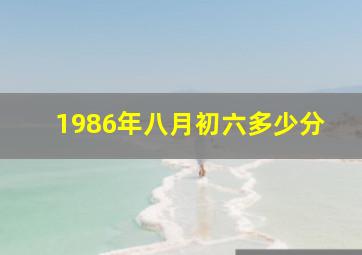 1986年八月初六多少分